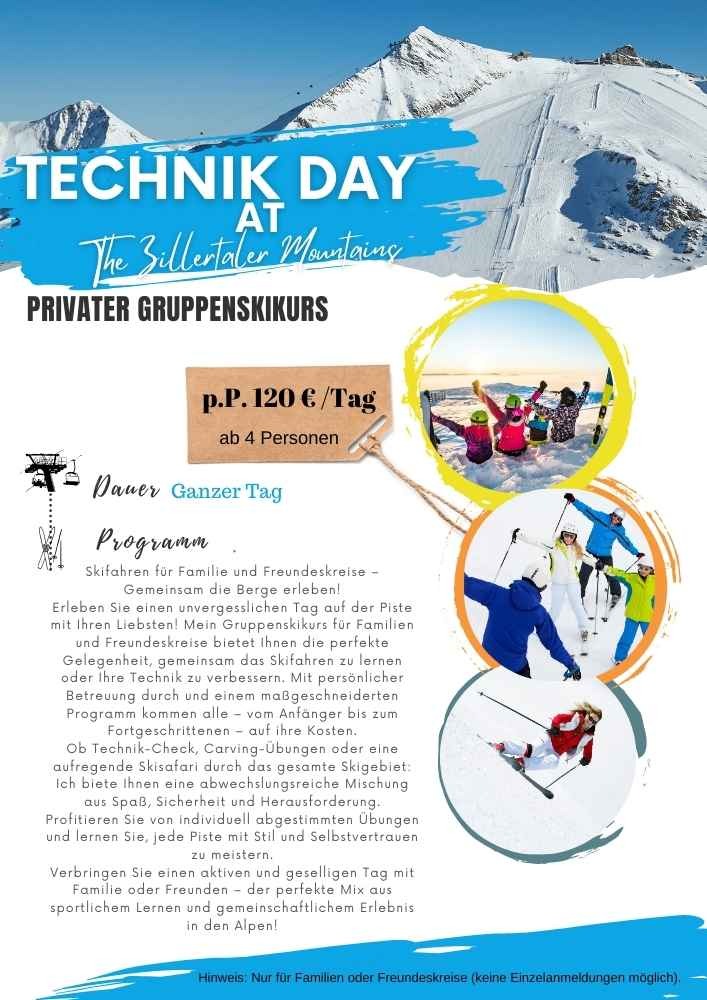 TECHNIK DAY
AT
The Zillertaler Mountains

PRIVATER GRUPPENSKIKURS

p.P. 120 € /Tag
ab 4 Personen

Dauer Ganzer Tag

Programm

Skifahren für Familie und Freundeskreise – Gemeinsam die Berge erleben!
Erleben Sie einen unvergesslichen Tag auf der Piste mit Ihren Liebsten! Mein Gruppenskikurs für Familien und Freundeskreise bietet Ihnen die perfekte Gelegenheit, gemeinsam das Skifahren zu lernen oder Ihre Technik zu verbessern. Mit persönlicher Betreuung durch und einem maßgeschneiderten Programm kommen alle – vom Anfänger bis zum Fortgeschrittenen – auf ihre Kosten.
Ob Technik-Check, Carving-Übungen oder eine aufregende Skisafari durch das gesamte Skigebiet: Ich biete Ihnen eine abwechslungsreiche Mischung aus Spaß, Sicherheit und Herausforderung.
Profitieren Sie von individuell abgestimmten Übungen und lernen Sie, jede Piste mit Stil und Selbstvertrauen zu meistern.
Verbringen Sie einen aktiven und geselligen Tag mit Familie oder Freunden – der perfekte Mix aus sportlichem Lernen und gemeinschaftlichem Erlebnis in den Alpen!

Hinweis: Nur für Familien oder Freundeskreise (keine Einzelanmeldungen möglich).